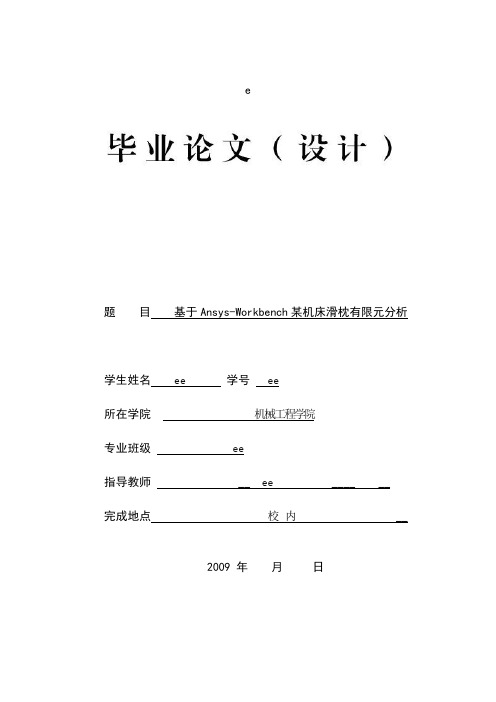 e

毕业论文（设计）

题　　目 基于Ansys-Workbench某机床滑枕有限元分析

学生姓名 ee 学号 ee

所在学院 机械工程学院

专业班级 ee

指导教师 ee

完成地点 校 内

2009 年　　月　　日